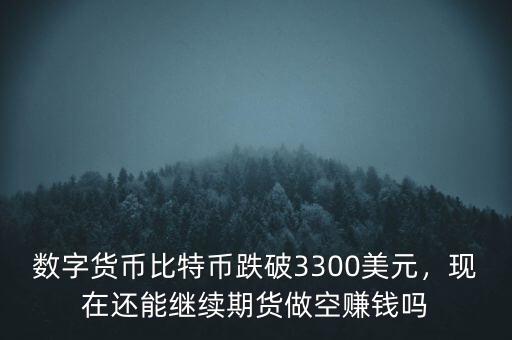 数字货币比特币跌破3300美元，现在还能继续期货做空赚钱吗